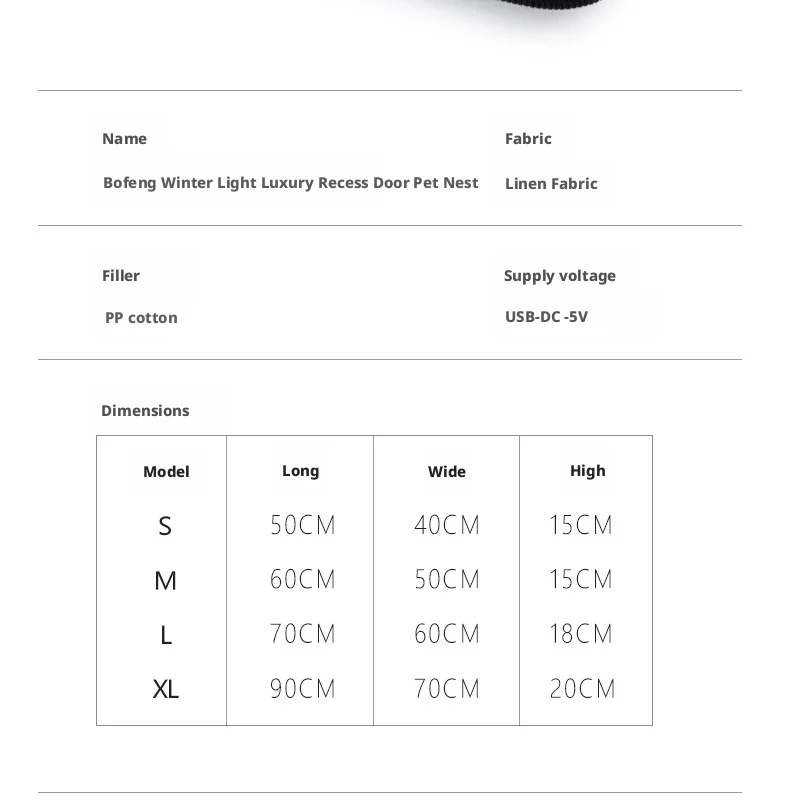 Name

Bofeng Winter Light Luxury Recess Door Pet Nest

Fabric

Linen Fabric

Filler

PP cotton

Supply voltage

USB-DC -5V

Dimensions

| Model | Long | Wide | High |
|---|---|---|---|
| S | 50CM | 40CM | 15CM |
| M | 60CM | 50CM | 15CM |
| L | 70CM | 60CM | 18CM |
| XL | 90CM | 70CM | 20CM |